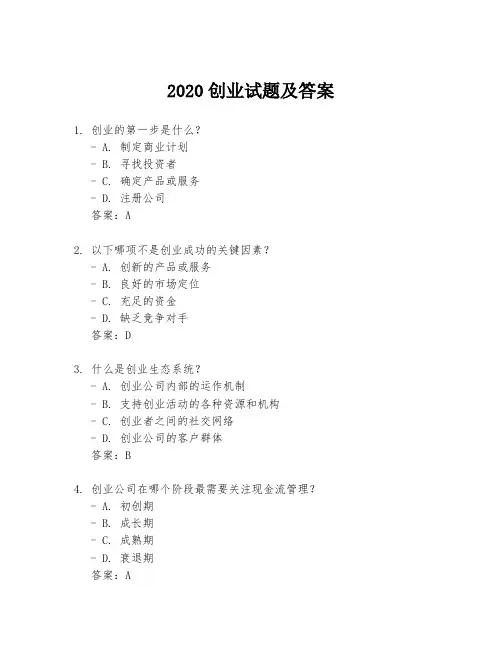 2020 创业试题及答案

1. 创业的第一步是什么？
- A. 制定商业计划
- B. 寻找投资者
- C. 确定产品或服务
- D. 注册公司
答案：A

2. 以下哪项不是创业成功的关键因素？
- A. 创新的产品或服务
- B. 良好的市场定位
- C. 充足的资金
- D. 缺乏竞争对手
答案：D

3. 什么是创业生态系统？
- A. 创业公司内部的运作机制
- B. 支持创业活动的各种资源和机构
- C. 创业者之间的社交网络
- D. 创业公司的客户群体
答案：B

4. 创业公司在哪个阶段最需要关注现金流管理？
- A. 初创期
- B. 成长期
- C. 成熟期
- D. 衰退期
答案：A